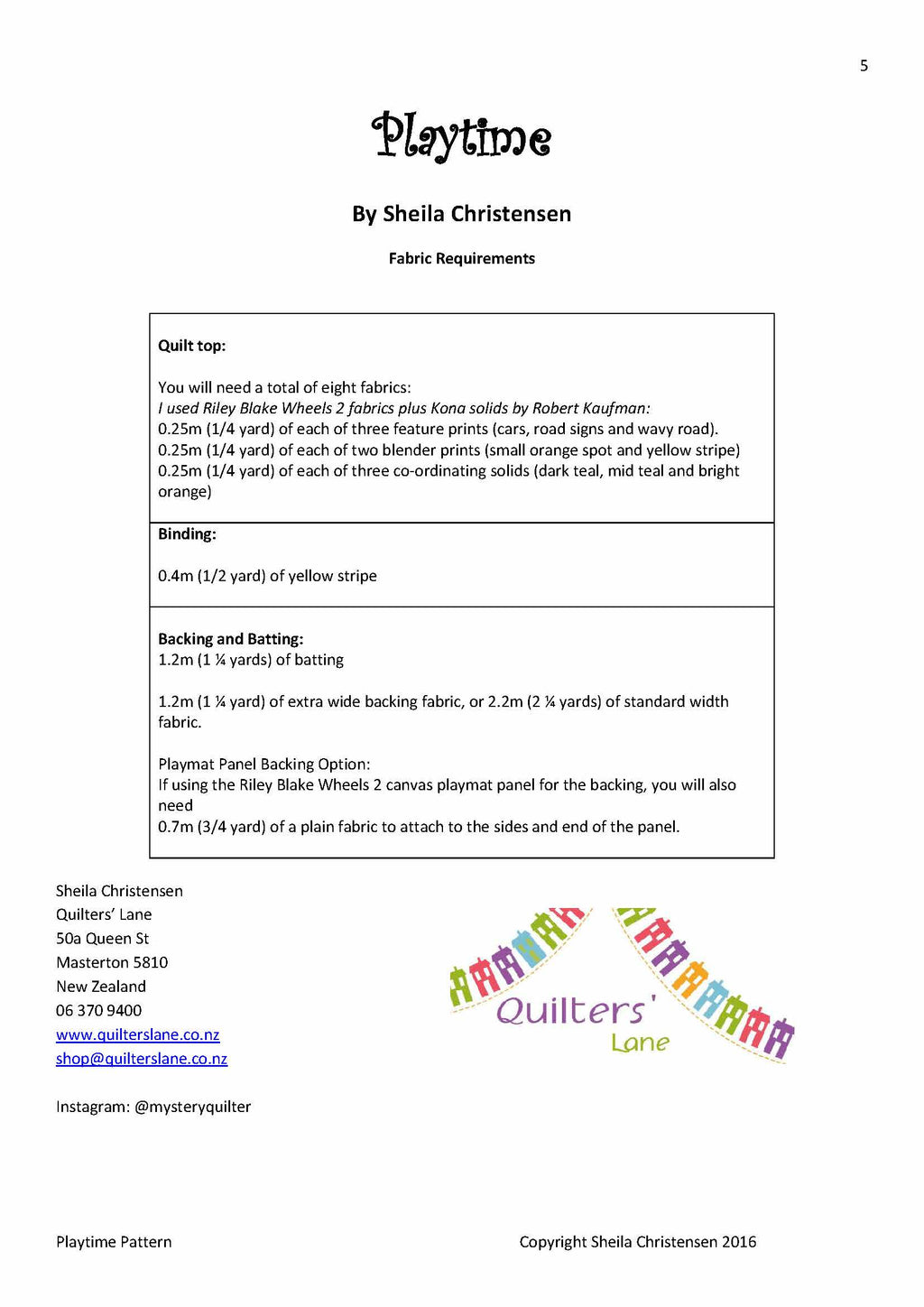 5

Playtime

By Sheila Christensen

Fabric Requirements

Quilt top:

You will need a total of eight fabrics:
I used Riley Blake Wheels 2 fabrics plus Kona solids by Robert Kaufman:
0.25m (1/4 yard) of each of three feature prints (cars, road signs and wavy road).
0.25m (1/4 yard) of each of two blender prints (small orange spot and yellow stripe)
0.25m (1/4 yard) of each of three co-ordinating solids (dark teal, mid teal and bright orange)

Binding:

0.4m (1/2 yard) of yellow stripe

Backing and Batting:
1.2m (1 ¼ yards) of batting

1.2m (1 ¼ yard) of extra wide backing fabric, or 2.2m (2 ¼ yards) of standard width fabric.

Playmat Panel Backing Option:
If using the Riley Blake Wheels 2 canvas playmat panel for the backing, you will also need
0.7m (3/4 yard) of a plain fabric to attach to the sides and end of the panel.

Sheila Christensen
Quilters' Lane
50a Queen St
Masterton 5810
New Zealand
06 370 9400
www.quilterslane.co.nz
shop@quilterslane.co.nz

Instagram: @mysteryquilter

Quilters' Lane

Playtime Pattern

Copyright Sheila Christensen 2016